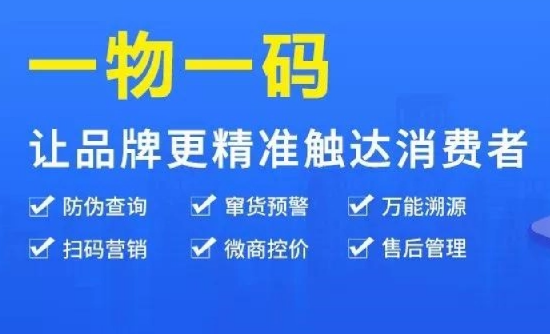 一物一码

让品牌更精准触达消费者

防伪查询　窜货预警　万能溯源

扫码营销　微商控价　售后管理